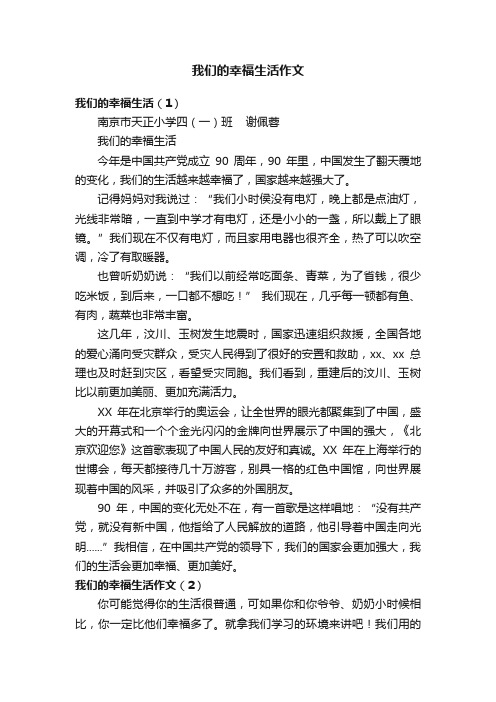 我们的幸福生活作文

我们的幸福生活（1）

南京市天正小学四（一）班　谢佩蓉

我们的幸福生活

今年是中国共产党成立 90 周年，90 年里，中国发生了翻天覆地的变化，我们的生活越来越幸福了，国家越来越强大了。

记得妈妈对我说过：“我们小时侯没有电灯，晚上都是点油灯，光线非常暗，一直到中学才有电灯，还是小小的一盏，所以戴上了眼镜。”我们现在不仅有电灯，而且家用电器也很齐全，热了可以吹空调，冷了有取暖器。

也曾听奶奶说：“我们以前经常吃面条、青菜，为了省钱，很少吃米饭，到后来，一口都不想吃！” 我们现在，几乎每一顿都有鱼、有肉，蔬菜也非常丰富。

这几年，汶川、玉树发生地震时，国家迅速组织救援，全国各地的爱心涌向受灾群众，受灾人民得到了很好的安置和救助，xx、xx 总理也及时赶到灾区，看望受灾同胞。我们看到，重建后的汶川、玉树比以前更加美丽、更加充满活力。

XX 年在北京举行的奥运会，让全世界的眼光都聚集到了中国，盛大的开幕式和一个个金光闪闪的金牌向世界展示了中国的强大，《北京欢迎您》这首歌表现了中国人民的友好和真诚。XX 年在上海举行的世博会，每天都接待几十万游客，别具一格的红色中国馆，向世界展现着中国的风采，并吸引了众多的外国朋友。

90 年，中国的变化无处不在，有一首歌是这样唱地：“没有共产党，就没有新中国，他指给了人民解放的道路，他引导着中国走向光明……”我相信，在中国共产党的领导下，我们的国家会更加强大，我们的生活会更加幸福、更加美好。

我们的幸福生活作文（2）

你可能觉得你的生活很普通，可如果你和你爷爷、奶奶小时候相比，你一定比他们幸福多了。就拿我们学习的环境来讲吧！我们用的